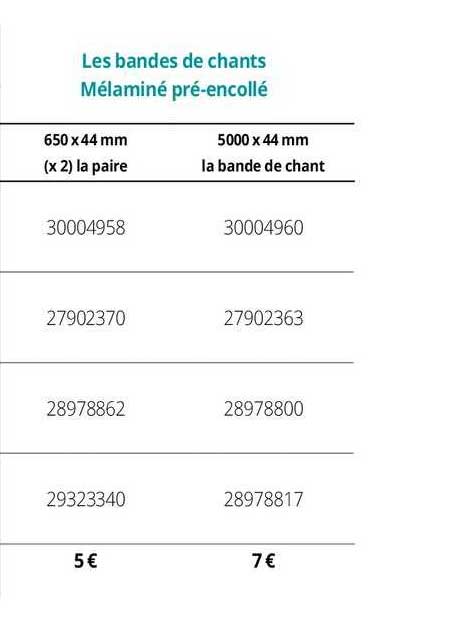 Les bandes de chants
Mélaminé pré-encollé

| 650 x 44 mm (x 2) la paire | 5000 x 44 mm la bande de chant |
|---|---|
| 30004958 | 30004960 |
| 27902370 | 27902363 |
| 28978862 | 28978800 |
| 29323340 | 28978817 |
| 5 € | 7 € |